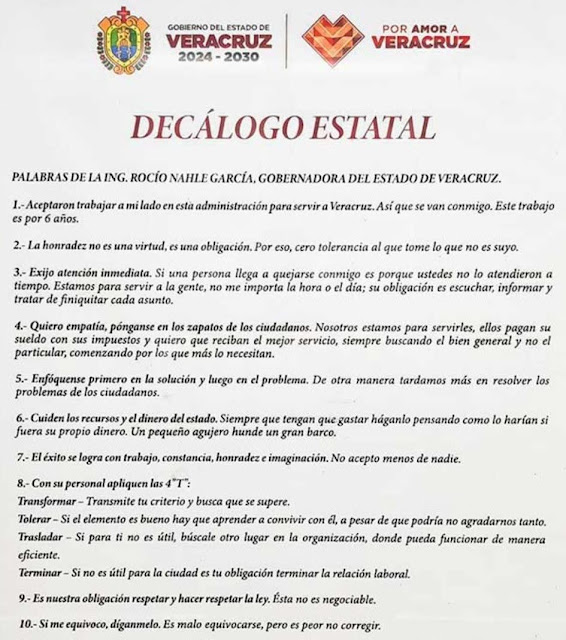 GOBIERNO DEL ESTADO DE
VERACRUZ
2024 - 2030

POR AMOR A
VERACRUZ

DECÁLOGO ESTATAL

PALABRAS DE LA ING. ROCÍO NAHLE GARCÍA, GOBERNADORA DEL ESTADO DE VERACRUZ.

1.- Aceptaron trabajar a mi lado en esta administración para servir a Veracruz. Así que se van conmigo. Este trabajo es por 6 años.

2.- La honradez no es una virtud, es una obligación. Por eso, cero tolerancia al que tome lo que no es suyo.

3.- Exijo atención inmediata. Si una persona llega a quejarse conmigo es porque ustedes no lo atendieron a tiempo. Estamos para servir a la gente, no me importa la hora o el día; su obligación es escuchar, informar y tratar de finiquitar cada asunto.

4.- Quiero empatía, pónganse en los zapatos de los ciudadanos. Nosotros estamos para servirles, ellos pagan su sueldo con sus impuestos y quiero que reciban el mejor servicio, siempre buscando el bien general y no el particular, comenzando por los que más lo necesitan.

5.- Enfóquense primero en la solución y luego en el problema. De otra manera tardamos más en resolver los problemas de los ciudadanos.

6.- Cuiden los recursos y el dinero del estado. Siempre que tengan que gastar háganlo pensando como lo harían si fuera su propio dinero. Un pequeño agujero hunde un gran barco.

7.- El éxito se logra con trabajo, constancia, honradez e imaginación. No acepto menos de nadie.

8.- Con su personal apliquen las 4"T":
Transformar – Transmite tu criterio y busca que se supere.
Tolerar – Si el elemento es bueno hay que aprender a convivir con él, a pesar de que podría no agradarnos tanto.
Trasladar – Si para ti no es útil, búscale otro lugar en la organización, donde pueda funcionar de manera eficiente.
Terminar – Si no es útil para la ciudad es tu obligación terminar la relación laboral.

9.- Es nuestra obligación respetar y hacer respetar la ley. Ésta no es negociable.

10.- Si me equivoco, díganmelo. Es malo equivocarse, pero es peor no corregir.